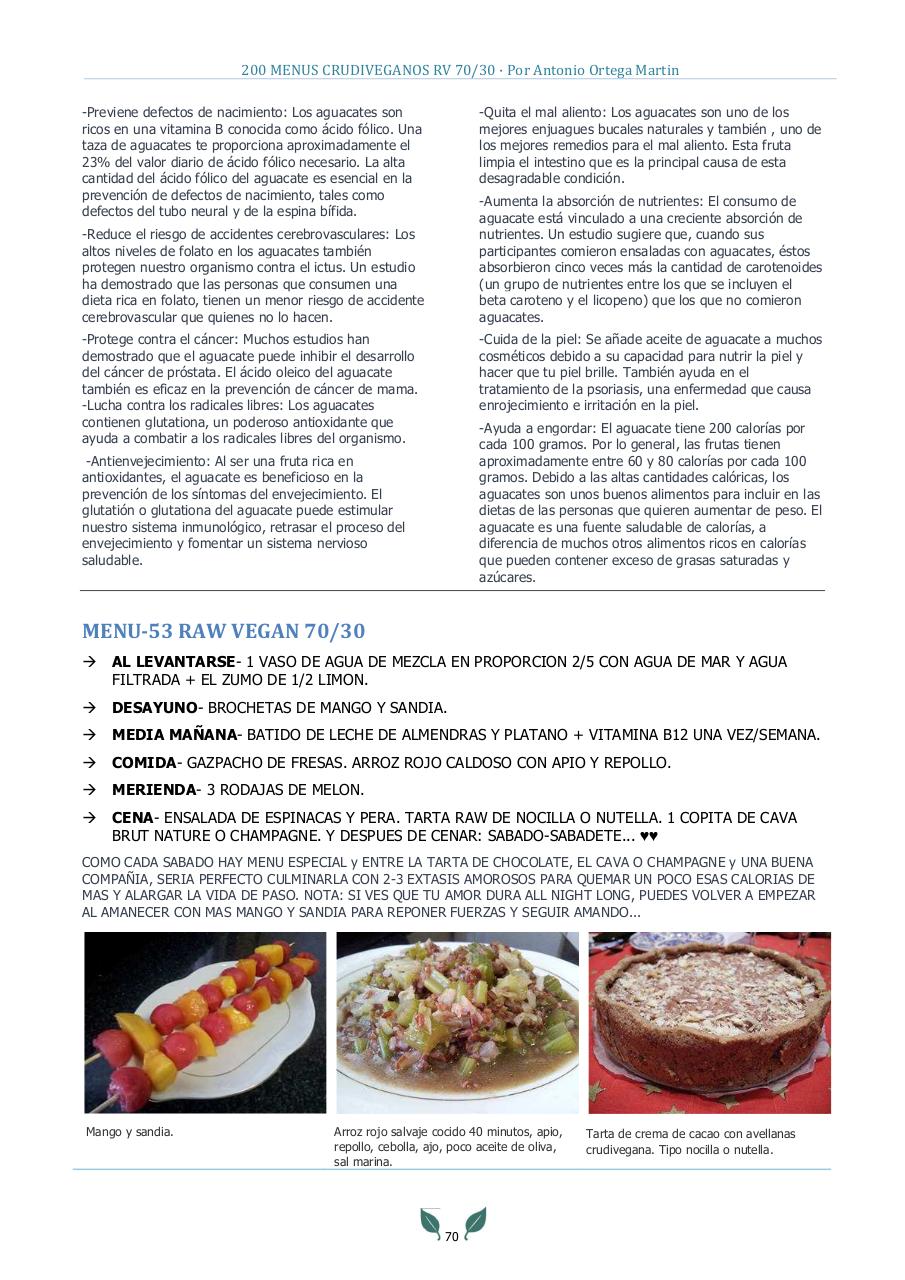 200 MENUS CRUDIVEGANOS RV 70/30 · Por Antonio Ortega Martin

-Previene defectos de nacimiento: Los aguacates son ricos en una vitamina B conocida como ácido fólico. Una taza de aguacates te proporciona aproximadamente el 23% del valor diario de ácido fólico necesario. La alta cantidad del ácido fólico del aguacate es esencial en la prevención de defectos de nacimiento, tales como defectos del tubo neural y de la espina bífida.

-Reduce el riesgo de accidentes cerebrovasculares: Los altos niveles de folato en los aguacates también protegen nuestro organismo contra el ictus. Un estudio ha demostrado que las personas que consumen una dieta rica en folato, tienen un menor riesgo de accidente cerebrovascular que quienes no lo hacen.

-Protege contra el cáncer: Muchos estudios han demostrado que el aguacate puede inhibir el desarrollo del cáncer de próstata. El ácido oleico del aguacate también es eficaz en la prevención de cáncer de mama.
-Lucha contra los radicales libres: Los aguacates contienen glutationa, un poderoso antioxidante que ayuda a combatir a los radicales libres del organismo.

-Antienvejecimiento: Al ser una fruta rica en antioxidantes, el aguacate es beneficioso en la prevención de los síntomas del envejecimiento. El glutatión o glutationa del aguacate puede estimular nuestro sistema inmunológico, retrasar el proceso del envejecimiento y fomentar un sistema nervioso saludable.

-Quita el mal aliento: Los aguacates son uno de los mejores enjuagues bucales naturales y también , uno de los mejores remedios para el mal aliento. Esta fruta limpia el intestino que es la principal causa de esta desagradable condición.

-Aumenta la absorción de nutrientes: El consumo de aguacate está vinculado a una creciente absorción de nutrientes. Un estudio sugiere que, cuando sus participantes comieron ensaladas con aguacates, éstos absorbieron cinco veces más la cantidad de carotenoides (un grupo de nutrientes entre los que se incluyen el beta caroteno y el licopeno) que los que no comieron aguacates.

-Cuida de la piel: Se añade aceite de aguacate a muchos cosméticos debido a su capacidad para nutrir la piel y hacer que tu piel brille. También ayuda en el tratamiento de la psoriasis, una enfermedad que causa enrojecimiento e irritación en la piel.

-Ayuda a engordar: El aguacate tiene 200 calorías por cada 100 gramos. Por lo general, las frutas tienen aproximadamente entre 60 y 80 calorías por cada 100 gramos. Debido a las altas cantidades calóricas, los aguacates son unos buenos alimentos para incluir en las dietas de las personas que quieren aumentar de peso. El aguacate es una fuente saludable de calorías, a diferencia de muchos otros alimentos ricos en calorías que pueden contener exceso de grasas saturadas y azúcares.

MENU-53 RAW VEGAN 70/30

→ AL LEVANTARSE- 1 VASO DE AGUA DE MEZCLA EN PROPORCION 2/5 CON AGUA DE MAR Y AGUA FILTRADA + EL ZUMO DE 1/2 LIMON.
→ DESAYUNO- BROCHETAS DE MANGO Y SANDIA.
→ MEDIA MAÑANA- BATIDO DE LECHE DE ALMENDRAS Y PLATANO + VITAMINA B12 UNA VEZ/SEMANA.
→ COMIDA- GAZPACHO DE FRESAS. ARROZ ROJO CALDOSO CON APIO Y REPOLLO.
→ MERIENDA- 3 RODAJAS DE MELON.
→ CENA- ENSALADA DE ESPINACAS Y PERA. TARTA RAW DE NOCILLA O NUTELLA. 1 COPITA DE CAVA BRUT NATURE O CHAMPAGNE. Y DESPUES DE CENAR: SABADO-SABADETE... ♥♥

COMO CADA SABADO HAY MENU ESPECIAL y ENTRE LA TARTA DE CHOCOLATE, EL CAVA O CHAMPAGNE y UNA BUENA COMPAÑIA, SERIA PERFECTO CULMINARLA CON 2-3 EXTASIS AMOROSOS PARA QUEMAR UN POCO ESAS CALORIAS DE MAS Y ALARGAR LA VIDA DE PASO. NOTA: SI VES QUE TU AMOR DURA ALL NIGHT LONG, PUEDES VOLVER A EMPEZAR AL AMANECER CON MAS MANGO Y SANDIA PARA REPONER FUERZAS Y SEGUIR AMANDO...

Mango y sandia.

Arroz rojo salvaje cocido 40 minutos, apio, repollo, cebolla, ajo, poco aceite de oliva, sal marina.

Tarta de crema de cacao con avellanas crudivegana. Tipo nocilla o nutella.

70